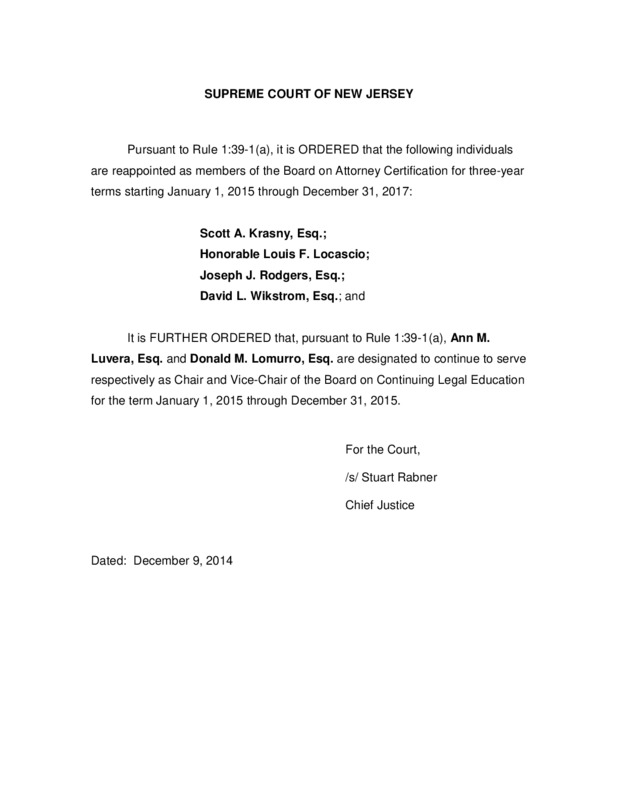 SUPREME COURT OF NEW JERSEY

Pursuant to Rule 1:39-1(a), it is ORDERED that the following individuals are reappointed as members of the Board on Attorney Certification for three-year terms starting January 1, 2015 through December 31, 2017:

Scott A. Krasny, Esq.;
Honorable Louis F. Locascio;
Joseph J. Rodgers, Esq.;
David L. Wikstrom, Esq.; and

It is FURTHER ORDERED that, pursuant to Rule 1:39-1(a), Ann M. Luvera, Esq. and Donald M. Lomurro, Esq. are designated to continue to serve respectively as Chair and Vice-Chair of the Board on Continuing Legal Education for the term January 1, 2015 through December 31, 2015.

For the Court,

/s/ Stuart Rabner

Chief Justice

Dated: December 9, 2014